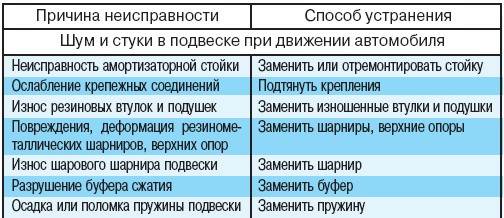 | Причина неисправности | Способ устранения |
|---|---|
| Шум и стуки в подвеске при движении автомобиля | |
| Неисправность амортизаторной стойки | Заменить или отремонтировать стойку |
| Ослабление крепежных соединений | Подтянуть крепления |
| Износ резиновых втулок и подушек | Заменить изношенные втулки и подушки |
| Повреждения, деформация резинометаллических шарниров, верхних опор | Заменить шарниры, верхние опоры |
| Износ шарового шарнира подвески | Заменить шарнир |
| Разрушение буфера сжатия | Заменить буфер |
| Осадка или поломка пружины подвески | Заменить пружину |